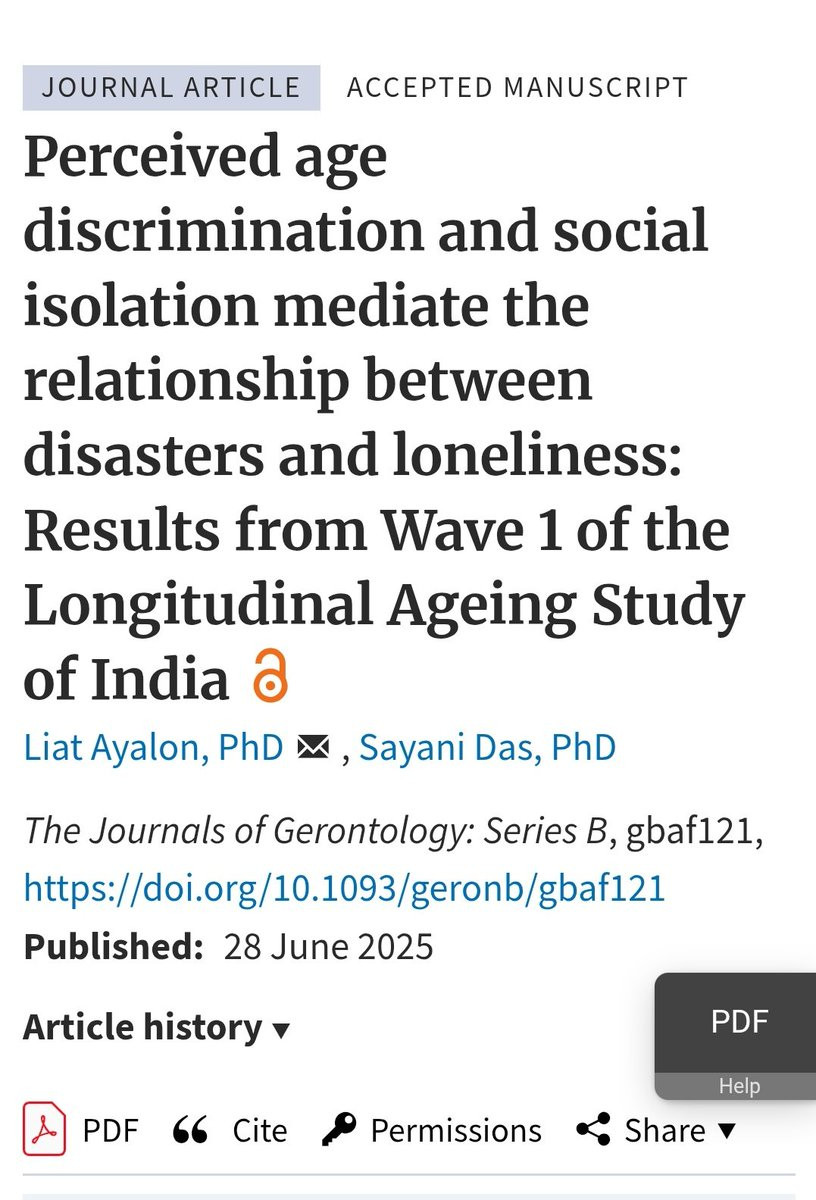 JOURNAL ARTICLE ACCEPTED MANUSCRIPT

Perceived age discrimination and social isolation mediate the relationship between disasters and loneliness: Results from Wave 1 of the Longitudinal Ageing Study of India

Liat Ayalon, PhD , Sayani Das, PhD

The Journals of Gerontology: Series B, gbaf121, https://doi.org/10.1093/geronb/gbaf121

Published: 28 June 2025

Article history ▾

PDF

Help

PDF Cite Permissions Share ▾